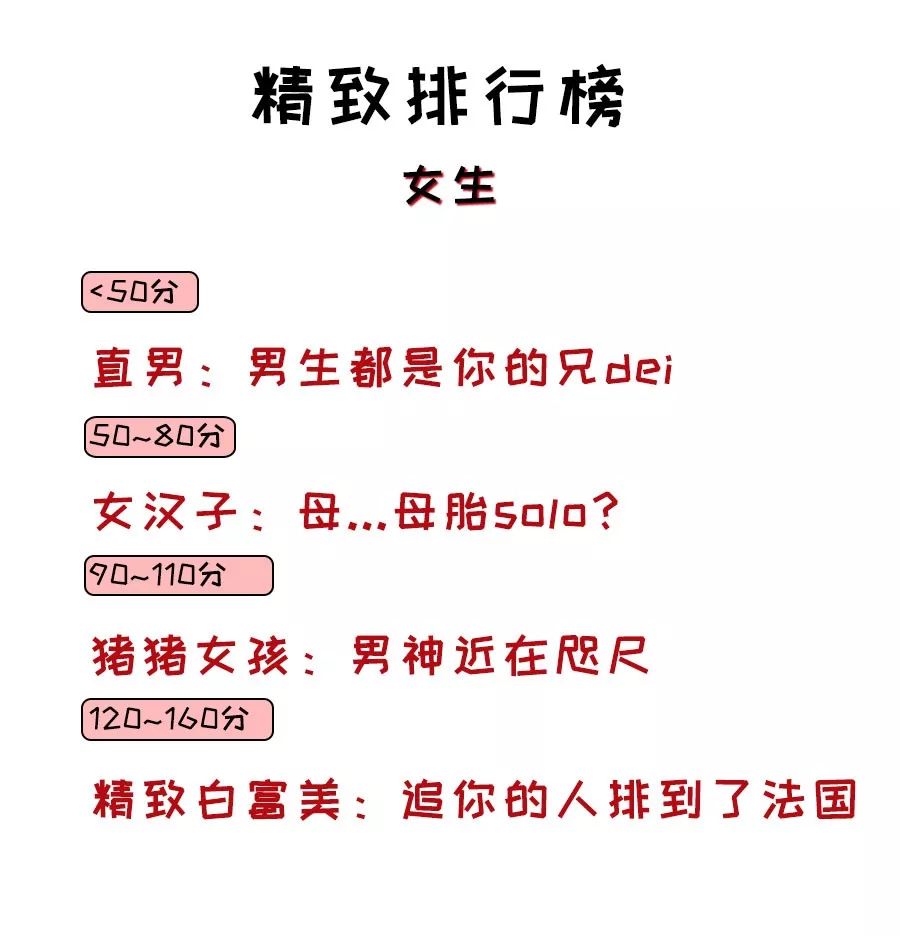 精致排行榜

女生

<50分

直男：男生都是你的兄dei

50~80分

女汉子：母...母胎solo？

90~110分

猪猪女孩：男神近在咫尺

120~160分

精致白富美：追你的人排到了法国